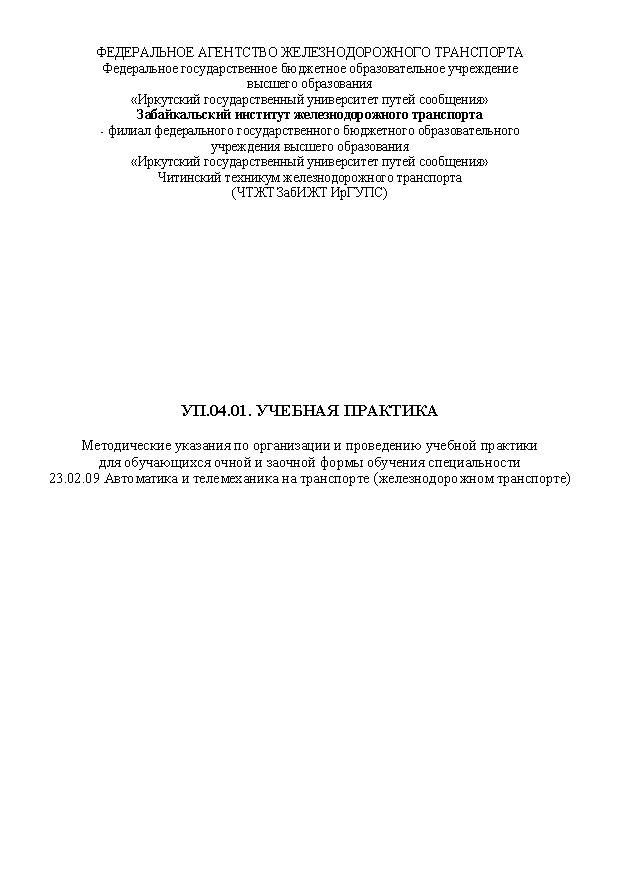 ФЕДЕРАЛЬНОЕ АГЕНТСТВО ЖЕЛЕЗНОДОРОЖНОГО ТРАНСПОРТА
Федеральное государственное бюджетное образовательное учреждение
высшего образования
«Иркутский государственный университет путей сообщения»
Забайкальский институт железнодорожного транспорта
- филиал федерального государственного бюджетного образовательного
учреждения высшего образования
«Иркутский государственный университет путей сообщения»
Читинский техникум железнодорожного транспорта
(ЧТЖТ ЗабИЖТ ИрГУПС)

УП.04.01. УЧЕБНАЯ ПРАКТИКА

Методические указания по организации и проведению учебной практики
для обучающихся очной и заочной формы обучения специальности
23.02.09 Автоматика и телемеханика на транспорте (железнодорожном транспорте)